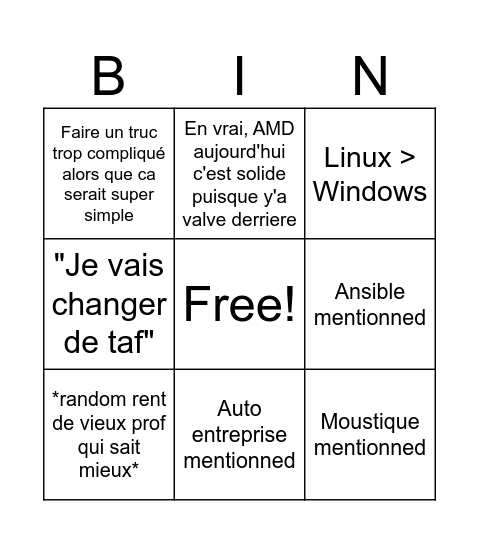 | B | I | N |
|---|---|---|
| Faire un truc trop compliqué alors que ca serait super simple | En vrai, AMD aujourd'hui c'est solide puisque y'a valve derriere | Linux > Windows |
| "Je vais changer de taf" | Free! | Ansible mentionned |
| *random rent de vieux prof qui sait mieux* | Auto entreprise mentionned | Moustique mentionned |